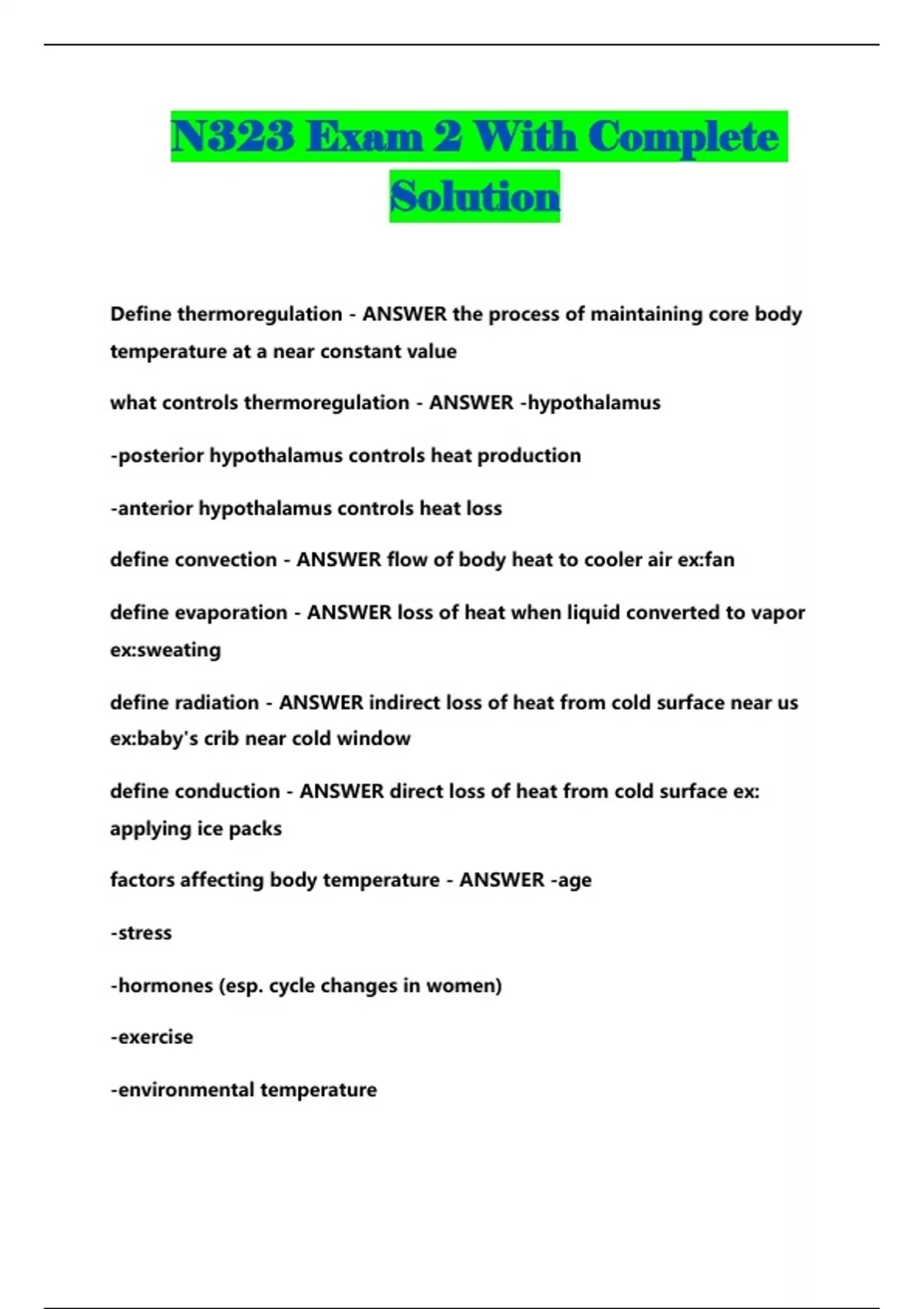 N323 Exam 2 With Complete Solution

Define thermoregulation - ANSWER the process of maintaining core body temperature at a near constant value

what controls thermoregulation - ANSWER -hypothalamus

-posterior hypothalamus controls heat production

-anterior hypothalamus controls heat loss

define convection - ANSWER flow of body heat to cooler air ex:fan

define evaporation - ANSWER loss of heat when liquid converted to vapor ex:sweating

define radiation - ANSWER indirect loss of heat from cold surface near us ex:baby's crib near cold window

define conduction - ANSWER direct loss of heat from cold surface ex: applying ice packs

factors affecting body temperature - ANSWER -age

-stress

-hormones (esp. cycle changes in women)

-exercise

-environmental temperature